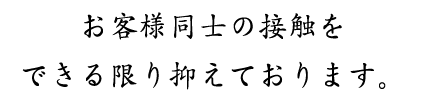 お客様同士の接触を
できる限り抑えております。